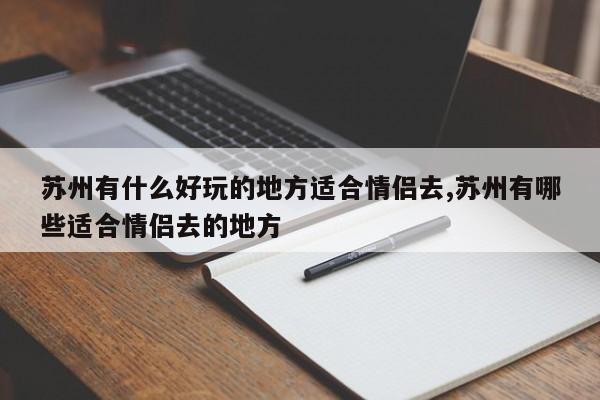 苏州有什么好玩的地方适合情侣去,苏州有哪些适合情侣去的地方